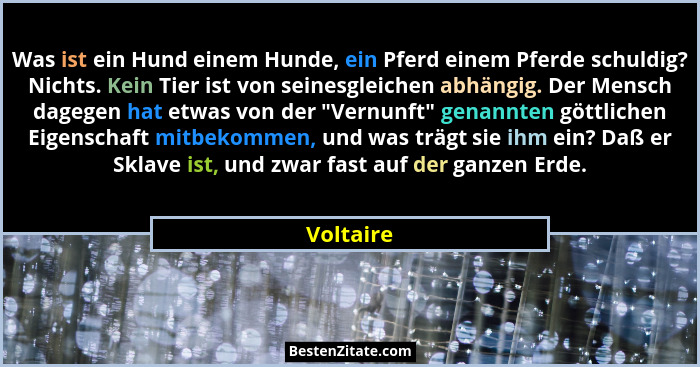 Was ist ein Hund einem Hunde, ein Pferd einem Pferde schuldig? Nichts. Kein Tier ist von seinesgleichen abhängig. Der Mensch dagegen hat etwas von der "Vernunft" genannten göttlichen Eigenschaft mitbekommen, und was trägt sie ihm ein? Daß er Sklave ist, und zwar fast auf der ganzen Erde.

Voltaire

BestenZitate.com